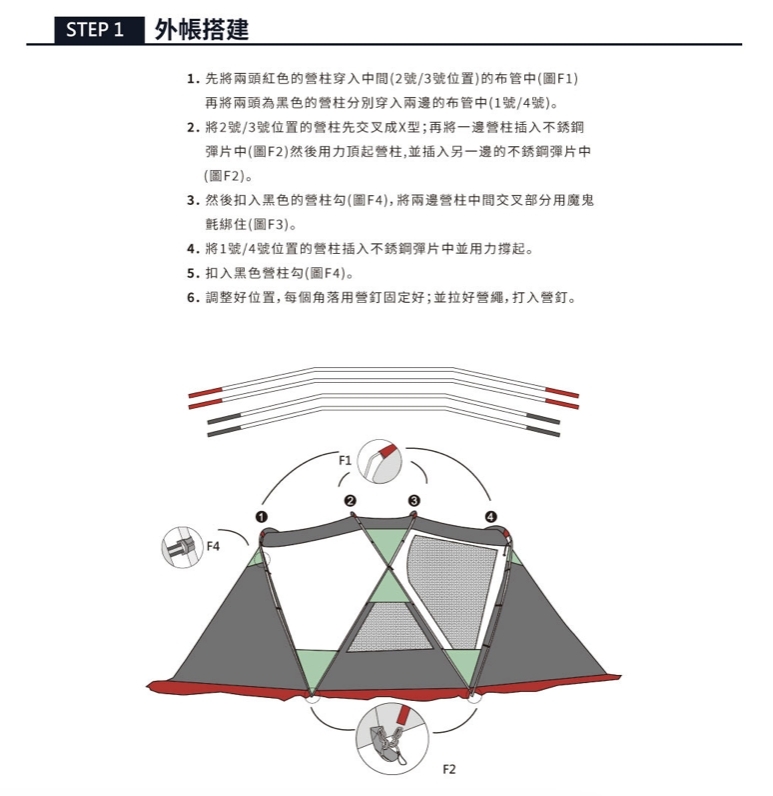 STEP 1 外帳搭建

1. 先將兩頭紅色的營柱穿入中間(2號/3號位置)的布管中(圖F1) 再將兩頭為黑色的營柱分別穿入兩邊的布管中(1號/4號)。

2. 將2號/3號位置的營柱先交叉成X型;再將一邊營柱插入不銹鋼彈片中(圖F2)然後用力頂起營柱,並插入另一邊的不銹鋼彈片中(圖F2)。

3. 然後扣入黑色的營柱勾(圖F4),將兩邊營柱中間交叉部分用魔鬼氈綁住(圖F3)。

4. 將1號/4號位置的營柱插入不銹鋼彈片中並用力撐起。

5. 扣入黑色營柱勾(圖F4)。

6. 調整好位置,每個角落用營釘固定好;並拉好營繩,打入營釘。

F1

❶ ❷ ❸ ❹

F4

F2